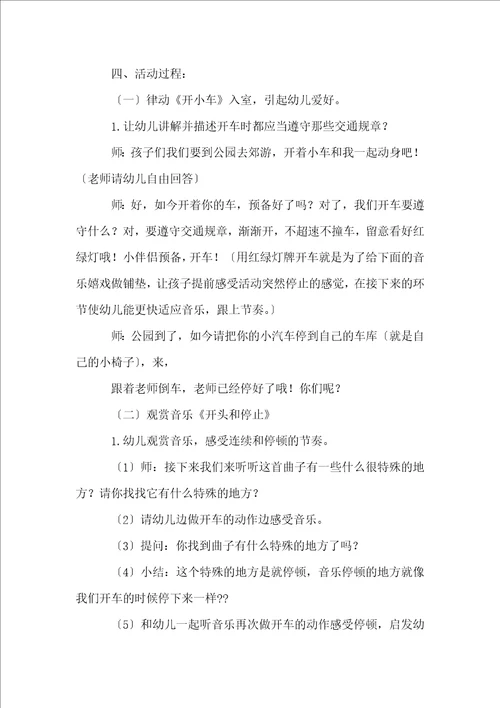 四、活动过程：

〔一〕律动《开小车》入室，引起幼儿爱好。

1.让幼儿讲解并描述开车时都应当遵守那些交通规章？

师：孩子们我们要到公园去郊游，开着小车和我一起动身吧！〔老师请幼儿自由回答〕

师：好，如今开着你的车，预备好了吗？对了，我们开车要遵守什么？对，要遵守交通规章，渐渐开，不超速不撞车，留意看好红绿灯哦！小伴侣预备，开车！〔用红绿灯牌开车就是为了给下面的音乐嬉戏做铺垫，让孩子提前感受活动突然停止的感觉，在接下来的环节使幼儿能更快适应音乐，跟上节奏。〕

师：公园到了，如今请把你的小汽车停到自己的车库〔就是自己的小椅子〕，来，

跟着老师倒车，老师已经停好了哦！你们呢？

〔二〕观赏音乐《开头和停止》

1.幼儿观赏音乐，感受连续和停顿的节奏。

〔1〕师：接下来我们来听听这首曲子有一些什么很特殊的地方？请你找找它有什么特殊的地方？

〔2〕请幼儿边做开车的动作边感受音乐。

〔3〕提问：你找到曲子有什么特殊的地方了吗？

〔4〕小结：这个特殊的地方是就停顿，音乐停顿的地方就像我们开车的时候停下来一样??

〔5〕和幼儿一起听音乐再次做开车的动作感受停顿，启发幼